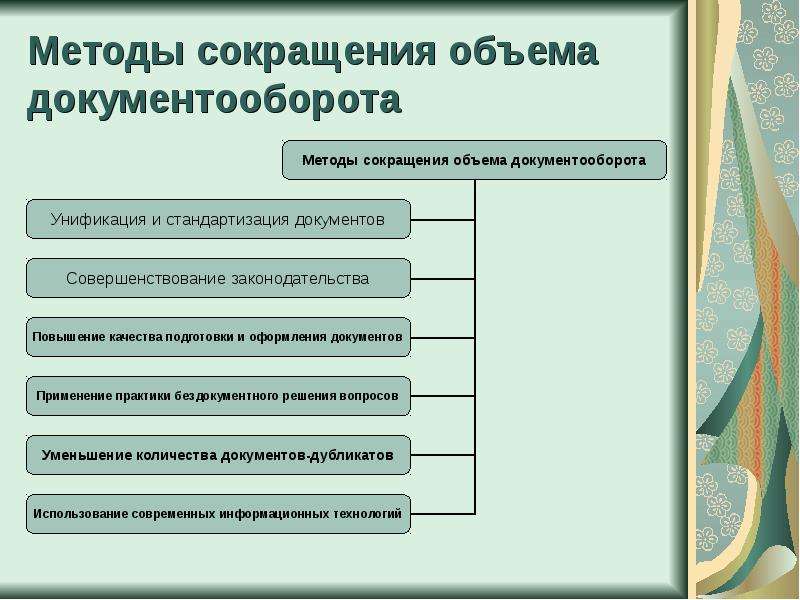 Методы сокращения объема документооборота

Методы сокращения объема документооборота

Унификация и стандартизация документов

Совершенствование законодательства

Повышение качества подготовки и оформления документов

Применение практики бездокументного решения вопросов

Уменьшение количества документов-дубликатов

Использование современных информационных технологий